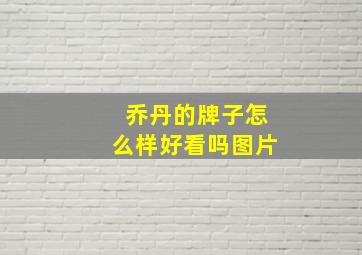 乔丹的牌子怎么样好看吗图片